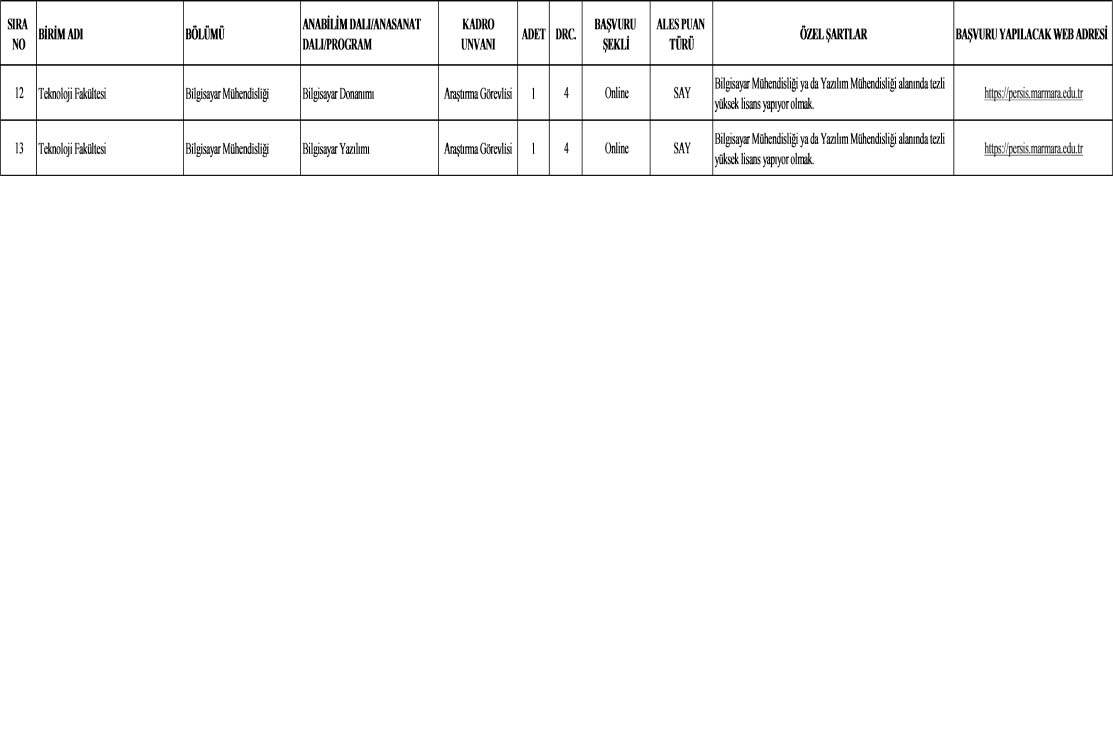 | SIRA NO | BİRİM ADI | BÖLÜMÜ | ANABİLİM DALI/ANASANAT DALI/PROGRAM | KADRO UNVANI | ADET | DRC. | BAŞVURU ŞEKLİ | ALES PUAN TÜRÜ | ÖZEL ŞARTLAR | BAŞVURU YAPILACAK WEB ADRESİ |
|---|---|---|---|---|---|---|---|---|---|---|
| 12 | Teknoloji Fakültesi | Bilgisayar Mühendisliği | Bilgisayar Donanımı | Araştırma Görevlisi | 1 | 4 | Online | SAY | Bilgisayar Mühendisliği ya da Yazılım Mühendisliği alanında tezli yüksek lisans yapıyor olmak. | https://persis.marmara.edu.tr |
| 13 | Teknoloji Fakültesi | Bilgisayar Mühendisliği | Bilgisayar Yazılımı | Araştırma Görevlisi | 1 | 4 | Online | SAY | Bilgisayar Mühendisliği ya da Yazılım Mühendisliği alanında tezli yüksek lisans yapıyor olmak. | https://persis.marmara.edu.tr |